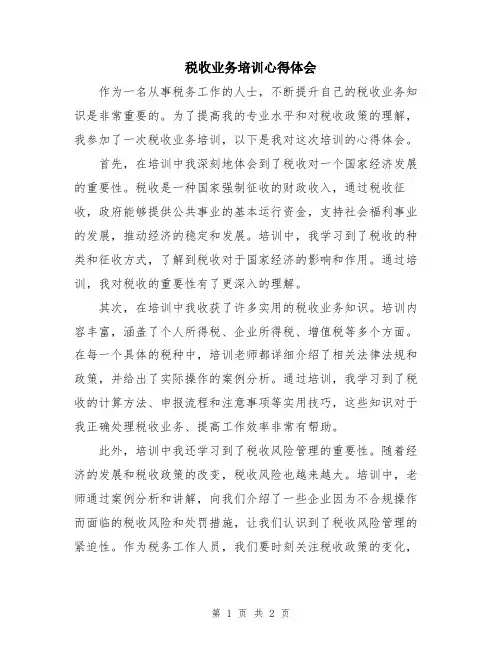 税收业务培训心得体会

作为一名从事税务工作的人士，不断提升自己的税收业务知识是非常重要的。为了提高我的专业水平和对税收政策的理解，我参加了一次税收业务培训，以下是我对这次培训的心得体会。

首先，在培训中我深刻地体会到了税收对一个国家经济发展的重要性。税收是一种国家强制征收的财政收入，通过税收征收，政府能够提供公共事业的基本运行资金，支持社会福利事业的发展，推动经济的稳定和发展。培训中，我学习到了税收的种类和征收方式，了解到税收对于国家经济的影响和作用。通过培训，我对税收的重要性有了更深入的理解。

其次，在培训中我收获了许多实用的税收业务知识。培训内容丰富，涵盖了个人所得税、企业所得税、增值税等多个方面。在每一个具体的税种中，培训老师都详细介绍了相关法律法规和政策，并给出了实际操作的案例分析。通过培训，我学习到了税收的计算方法、申报流程和注意事项等实用技巧，这些知识对于我正确处理税收业务、提高工作效率非常有帮助。

此外，培训中我还学习到了税收风险管理的重要性。随着经济的发展和税收政策的改变，税收风险也越来越大。培训中，老师通过案例分析和讲解，向我们介绍了一些企业因为不合规操作而面临的税收风险和处罚措施，让我们认识到了税收风险管理的紧迫性。作为税务工作人员，我们要时刻关注税收政策的变化，

第 1 页 共 2 页